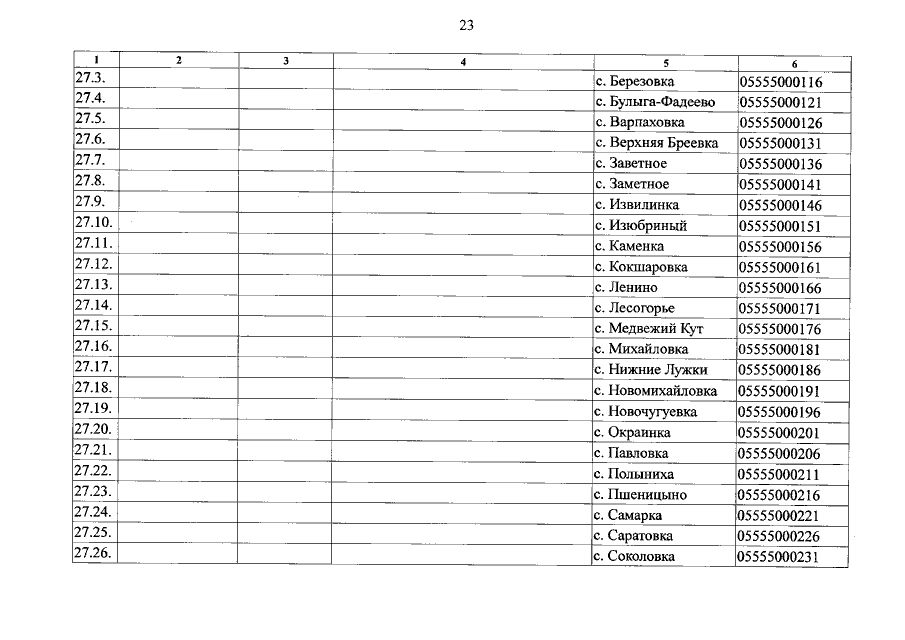 23

| 1 | 2 | 3 | 4 | 5 | 6 |
|---|---|---|---|---|---|
| 27.3. | | | | с. Березовка | 05555000116 |
| 27.4. | | | | с. Булыга-Фадеево | 05555000121 |
| 27.5. | | | | с. Варпаховка | 05555000126 |
| 27.6. | | | | с. Верхняя Бреевка | 05555000131 |
| 27.7. | | | | с. Заветное | 05555000136 |
| 27.8. | | | | с. Заметное | 05555000141 |
| 27.9. | | | | с. Извилинка | 05555000146 |
| 27.10. | | | | с. Изюбриный | 05555000151 |
| 27.11. | | | | с. Каменка | 05555000156 |
| 27.12. | | | | с. Кокшаровка | 05555000161 |
| 27.13. | | | | с. Ленино | 05555000166 |
| 27.14. | | | | с. Лесогорье | 05555000171 |
| 27.15. | | | | с. Медвежий Кут | 05555000176 |
| 27.16. | | | | с. Михайловка | 05555000181 |
| 27.17. | | | | с. Нижние Лужки | 05555000186 |
| 27.18. | | | | с. Новомихайловка | 05555000191 |
| 27.19. | | | | с. Новочугуевка | 05555000196 |
| 27.20. | | | | с. Окраинка | 05555000201 |
| 27.21. | | | | с. Павловка | 05555000206 |
| 27.22. | | | | с. Полыниха | 05555000211 |
| 27.23. | | | | с. Пшеницыно | 05555000216 |
| 27.24. | | | | с. Самарка | 05555000221 |
| 27.25. | | | | с. Саратовка | 05555000226 |
| 27.26. | | | | с. Соколовка | 05555000231 |